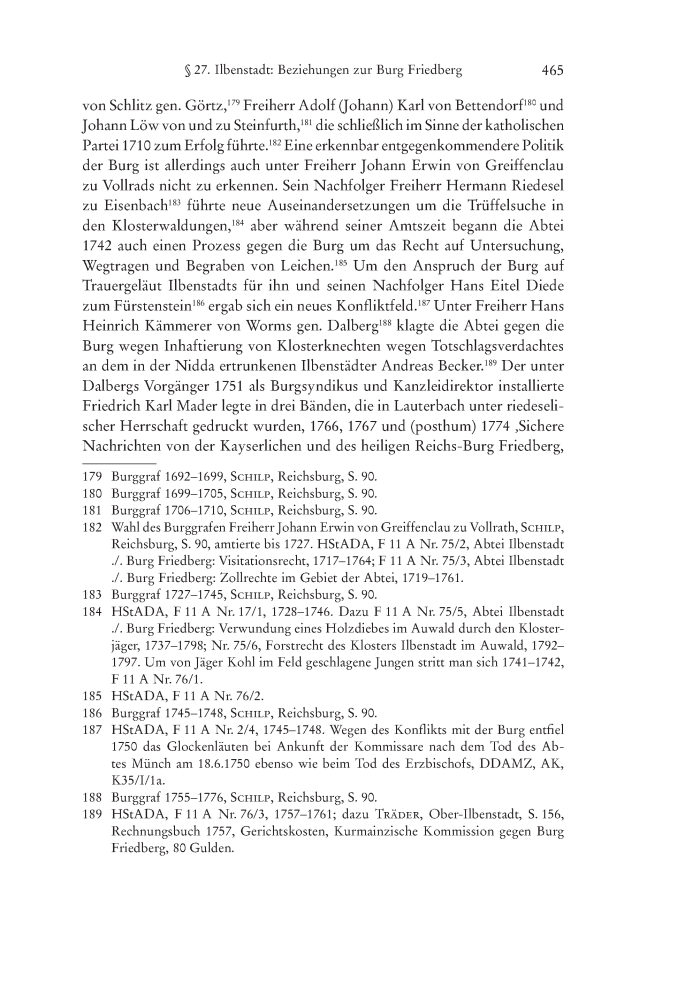 § 27. Ilbenstadt: Beziehungen zur Burg Friedberg 465

von Schlitz gen. Görtz,$^{179}$ Freiherr Adolf (Johann) Karl von Bettendorf$^{180}$ und Johann Löw von und zu Steinfurth,$^{181}$ die schließlich im Sinne der katholischen Partei 1710 zum Erfolg führte.$^{182}$ Eine erkennbar entgegenkommendere Politik der Burg ist allerdings auch unter Freiherr Johann Erwin von Greiffenclau zu Vollrads nicht zu erkennen. Sein Nachfolger Freiherr Hermann Riedesel zu Eisenbach$^{183}$ führte neue Auseinandersetzungen um die Trüffelsuche in den Klosterwaldungen,$^{184}$ aber während seiner Amtszeit begann die Abtei 1742 auch einen Prozess gegen die Burg um das Recht auf Untersuchung, Wegtragen und Begraben von Leichen.$^{185}$ Um den Anspruch der Burg auf Trauergeläut Ilbenstadts für ihn und seinen Nachfolger Hans Eitel Diede zum Fürstenstein$^{186}$ ergab sich ein neues Konfliktfeld.$^{187}$ Unter Freiherr Hans Heinrich Kämmerer von Worms gen. Dalberg$^{188}$ klagte die Abtei gegen die Burg wegen Inhaftierung von Klosterknechten wegen Totschlagsverdachtes an dem in der Nidda ertrunkenen Ilbenstädter Andreas Becker.$^{189}$ Der unter Dalbergs Vorgänger 1751 als Burgsyndikus und Kanzleidirektor installierte Friedrich Karl Mader legte in drei Bänden, die in Lauterbach unter riedeselischer Herrschaft gedruckt wurden, 1766, 1767 und (posthum) 1774 ‚Sichere Nachrichten von der Kayserlichen und des heiligen Reichs-Burg Friedberg,

179 Burggraf 1692–1699, Schilp, Reichsburg, S. 90.
180 Burggraf 1699–1705, Schilp, Reichsburg, S. 90.
181 Burggraf 1706–1710, Schilp, Reichsburg, S. 90.
182 Wahl des Burggrafen Freiherr Johann Erwin von Greiffenclau zu Vollrath, Schilp, Reichsburg, S. 90, amtierte bis 1727. HStADA, F 11 A Nr. 75/2, Abtei Ilbenstadt ./. Burg Friedberg: Visitationsrecht, 1717–1764; F 11 A Nr. 75/3, Abtei Ilbenstadt ./. Burg Friedberg: Zollrechte im Gebiet der Abtei, 1719–1761.
183 Burggraf 1727–1745, Schilp, Reichsburg, S. 90.
184 HStADA, F 11 A Nr. 17/1, 1728–1746. Dazu F 11 A Nr. 75/5, Abtei Ilbenstadt ./. Burg Friedberg: Verwundung eines Holzdiebes im Auwald durch den Klosterjäger, 1737–1798; Nr. 75/6, Forstrecht des Klosters Ilbenstadt im Auwald, 1792–1797. Um von Jäger Kohl im Feld geschlagene Jungen stritt man sich 1741–1742, F 11 A Nr. 76/1.
185 HStADA, F 11 A Nr. 76/2.
186 Burggraf 1745–1748, Schilp, Reichsburg, S. 90.
187 HStADA, F 11 A Nr. 2/4, 1745–1748. Wegen des Konflikts mit der Burg entfiel 1750 das Glockenläuten bei Ankunft der Kommissare nach dem Tod des Abtes Münch am 18.6.1750 ebenso wie beim Tod des Erzbischofs, DDAMZ, AK, K35/I/1a.
188 Burggraf 1755–1776, Schilp, Reichsburg, S. 90.
189 HStADA, F 11 A Nr. 76/3, 1757–1761; dazu Träder, Ober-Ilbenstadt, S. 156, Rechnungsbuch 1757, Gerichtskosten, Kurmainzische Kommission gegen Burg Friedberg, 80 Gulden.